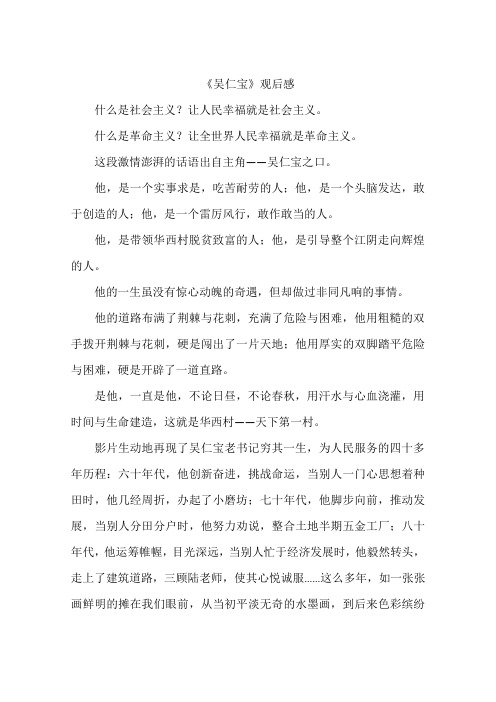 《吴仁宝》观后感

什么是社会主义？让人民幸福就是社会主义。

什么是革命主义？让全世界人民幸福就是革命主义。

这段激情澎湃的话语出自主角——吴仁宝之口。

他，是一个实事求是，吃苦耐劳的人；他，是一个头脑发达，敢于创造的人；他，是一个雷厉风行，敢作敢当的人。

他，是带领华西村脱贫致富的人；他，是引导整个江阴走向辉煌的人。

他的一生虽没有惊心动魄的奇遇，但却做过非同凡响的事情。

他的道路布满了荆棘与花刺，充满了危险与困难，他用粗糙的双手拨开荆棘与花刺，硬是闯出了一片天地；他用厚实的双脚踏平危险与困难，硬是开辟了一道直路。

是他，一直是他，不论日昼，不论春秋，用汗水与心血浇灌，用时间与生命建造，这就是华西村——天下第一村。

影片生动地再现了吴仁宝老书记穷其一生，为人民服务的四十多年历程：六十年代，他创新奋进，挑战命运，当别人一门心思想着种田时，他几经周折，办起了小磨坊；七十年代，他脚步向前，推动发展，当别人分田分户时，他努力劝说，整合土地半期五金工厂；八十年代，他运筹帷幄，目光深远，当别人忙于经济发展时，他毅然转头，走上了建筑道路，三顾陆老师，使其心悦诚服......这么多年，如一张张画鲜明的摊在我们眼前，从当初平淡无奇的水墨画，到后来色彩缤纷